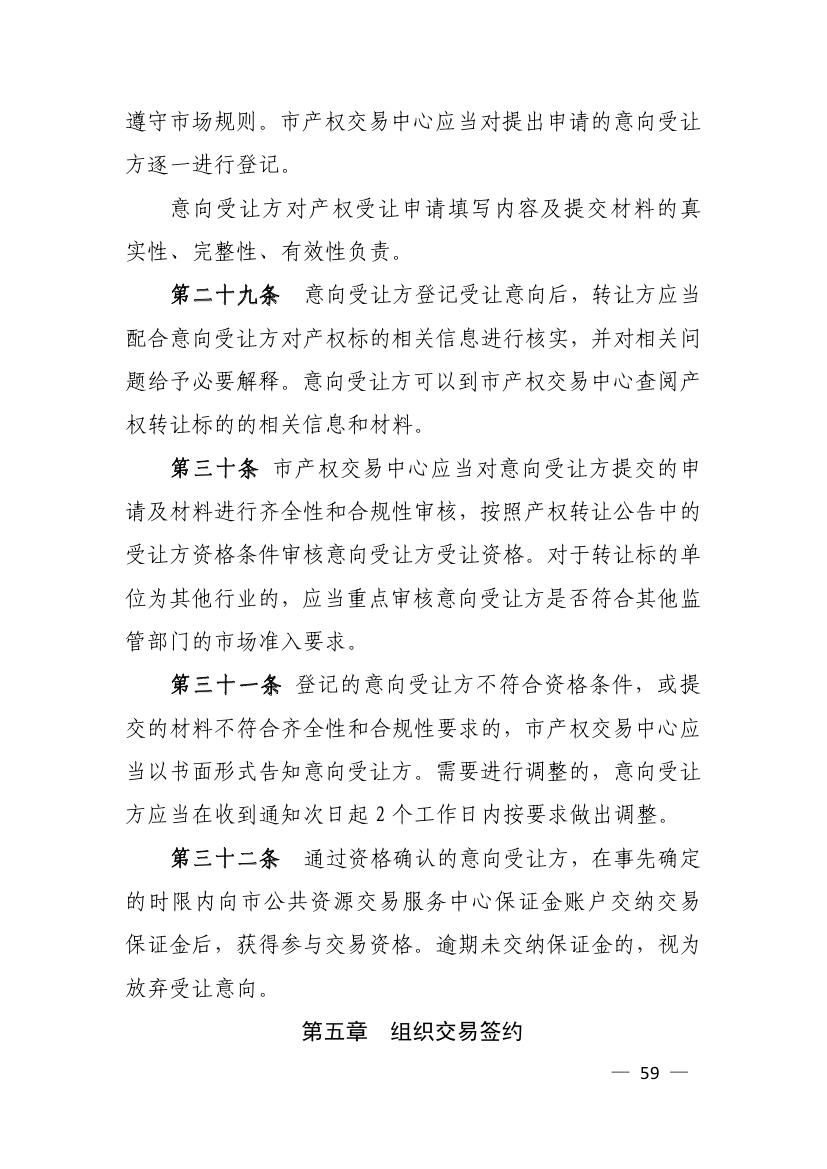 遵守市场规则。市产权交易中心应当对提出申请的意向受让方逐一进行登记。

意向受让方对产权受让申请填写内容及提交材料的真实性、完整性、有效性负责。

第二十九条　意向受让方登记受让意向后，转让方应当配合意向受让方对产权标的相关信息进行核实，并对相关问题给予必要解释。意向受让方可以到市产权交易中心查阅产权转让标的的相关信息和材料。

第三十条　市产权交易中心应当对意向受让方提交的申请及材料进行齐全性和合规性审核，按照产权转让公告中的受让方资格条件审核意向受让方受让资格。对于转让标的单位为其他行业的，应当重点审核意向受让方是否符合其他监管部门的市场准入要求。

第三十一条　登记的意向受让方不符合资格条件，或提交的材料不符合齐全性和合规性要求的，市产权交易中心应当以书面形式告知意向受让方。需要进行调整的，意向受让方应当在收到通知次日起 2 个工作日内按要求做出调整。

第三十二条　通过资格确认的意向受让方，在事先确定的时限内向市公共资源交易服务中心保证金账户交纳交易保证金后，获得参与交易资格。逾期未交纳保证金的，视为放弃受让意向。

第五章　组织交易签约

— 59 —